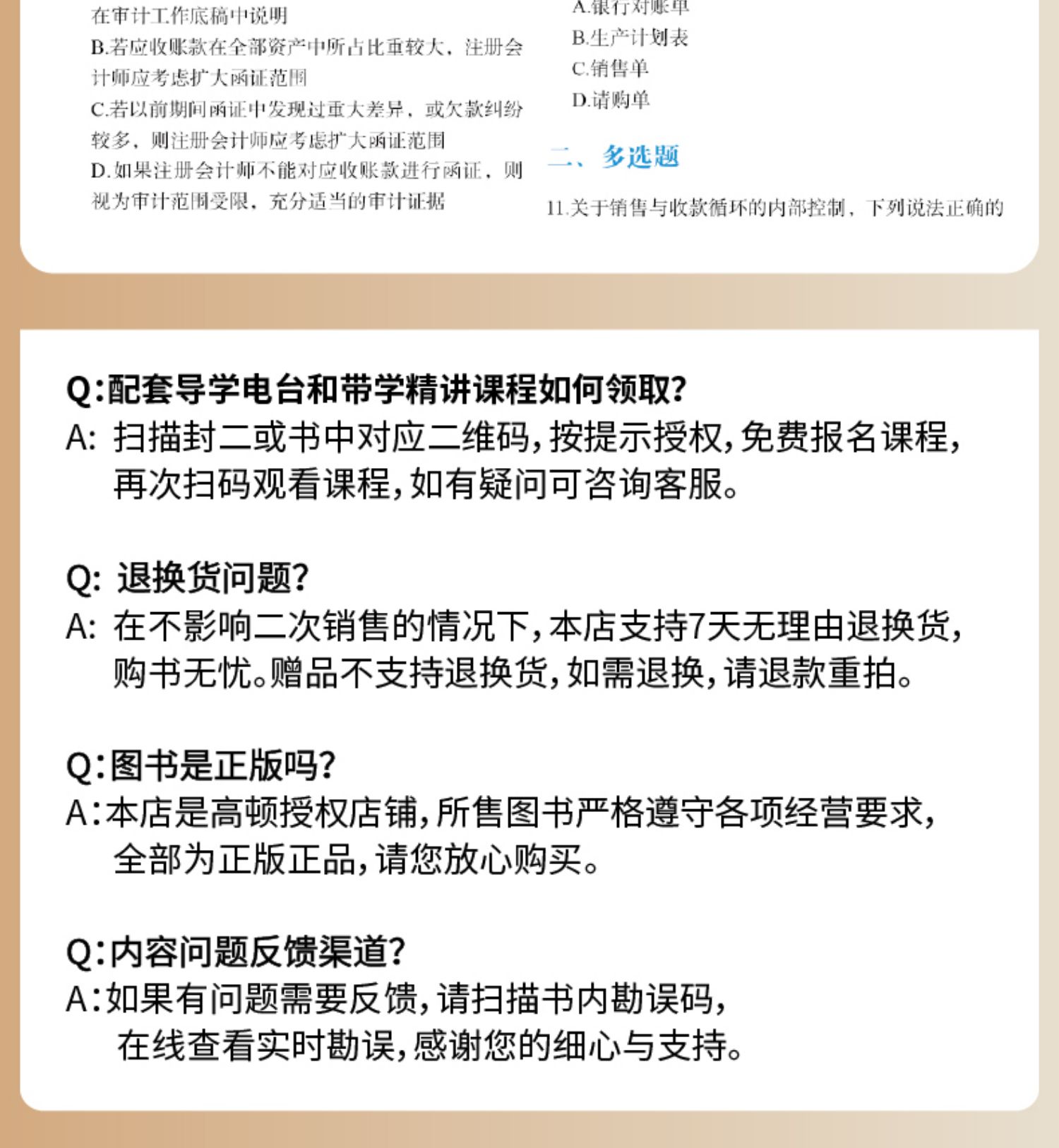 在审计工作底稿中说明
B.若应收账款在全部资产中所占比重较大，注册会计师应考虑扩大函证范围
C.若以前期间函证中发现过重大差异，或欠款纠纷较多，则注册会计师应考虑扩大函证范围
D.如果注册会计师不能对应收账款进行函证，则视为审计范围受限，充分适当的审计证据

A.银行对账单
B.生产计划表
C.销售单
D.请购单

二、多选题

11.关于销售与收款循环的内部控制，下列说法正确的

Q:配套导学电台和带学精讲课程如何领取?
A: 扫描封二或书中对应二维码，按提示授权，免费报名课程，再次扫码观看课程，如有疑问可咨询客服。

Q: 退换货问题?
A: 在不影响二次销售的情况下，本店支持7天无理由退换货，购书无忧。赠品不支持退换货，如需退换，请退款重拍。

Q:图书是正版吗?
A:本店是高顿授权店铺，所售图书严格遵守各项经营要求，全部为正版正品，请您放心购买。

Q:内容问题反馈渠道?
A:如果有问题需要反馈，请扫描书内勘误码，在线查看实时勘误，感谢您的细心与支持。